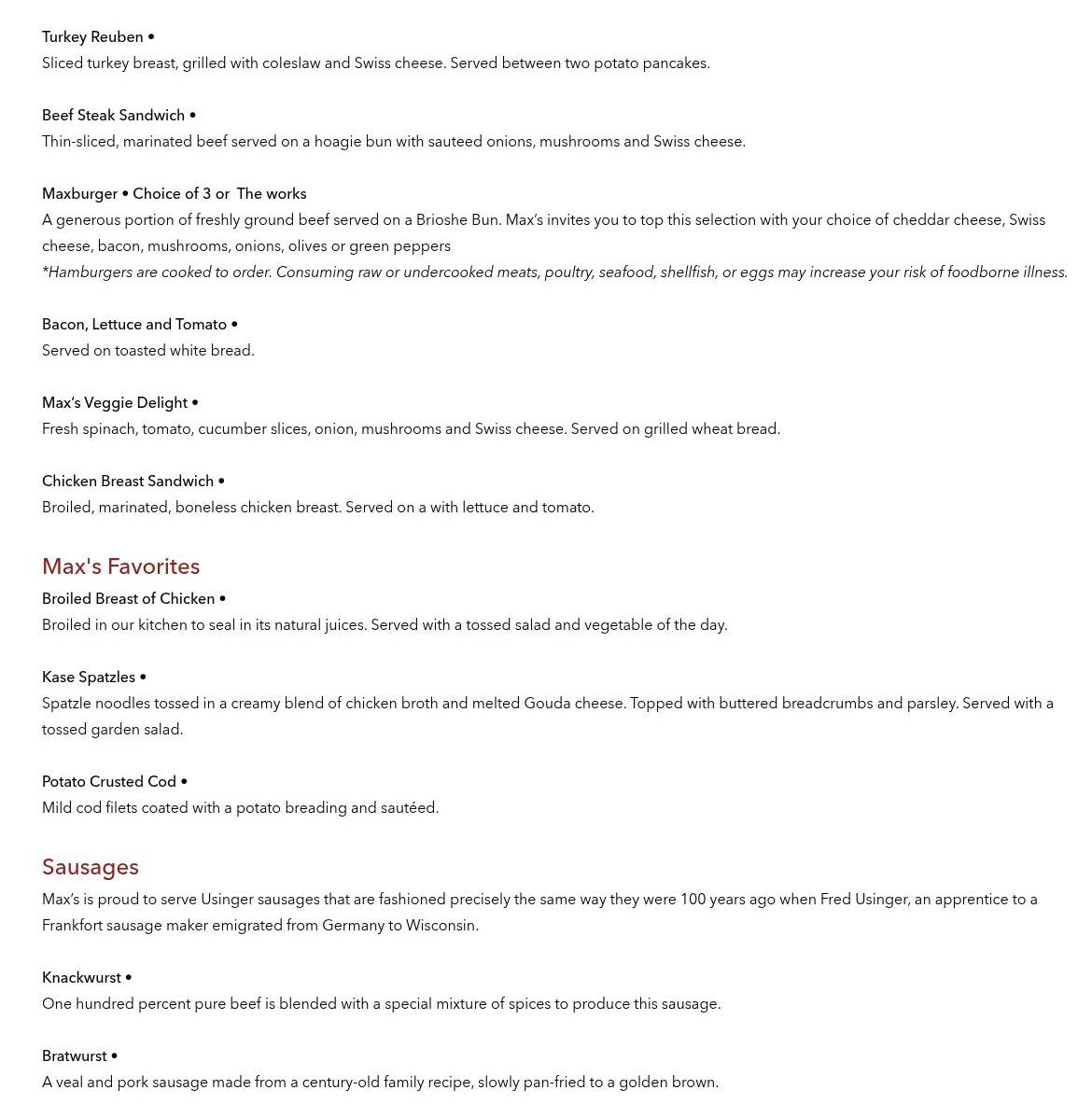 Turkey Reuben •
Sliced turkey breast, grilled with coleslaw and Swiss cheese. Served between two potato pancakes.

Beef Steak Sandwich •
Thin-sliced, marinated beef served on a hoagie bun with sauteed onions, mushrooms and Swiss cheese.

Maxburger • Choice of 3 or The works
A generous portion of freshly ground beef served on a Brioshe Bun. Max's invites you to top this selection with your choice of cheddar cheese, Swiss cheese, bacon, mushrooms, onions, olives or green peppers
*Hamburgers are cooked to order. Consuming raw or undercooked meats, poultry, seafood, shellfish, or eggs may increase your risk of foodborne illness.

Bacon, Lettuce and Tomato •
Served on toasted white bread.

Max's Veggie Delight •
Fresh spinach, tomato, cucumber slices, onion, mushrooms and Swiss cheese. Served on grilled wheat bread.

Chicken Breast Sandwich •
Broiled, marinated, boneless chicken breast. Served on a with lettuce and tomato.

Max's Favorites
Broiled Breast of Chicken •
Broiled in our kitchen to seal in its natural juices. Served with a tossed salad and vegetable of the day.

Kase Spatzles •
Spatzle noodles tossed in a creamy blend of chicken broth and melted Gouda cheese. Topped with buttered breadcrumbs and parsley. Served with a tossed garden salad.

Potato Crusted Cod •
Mild cod filets coated with a potato breading and sautéed.

Sausages
Max's is proud to serve Usinger sausages that are fashioned precisely the same way they were 100 years ago when Fred Usinger, an apprentice to a Frankfort sausage maker emigrated from Germany to Wisconsin.

Knackwurst •
One hundred percent pure beef is blended with a special mixture of spices to produce this sausage.

Bratwurst •
A veal and pork sausage made from a century-old family recipe, slowly pan-fried to a golden brown.